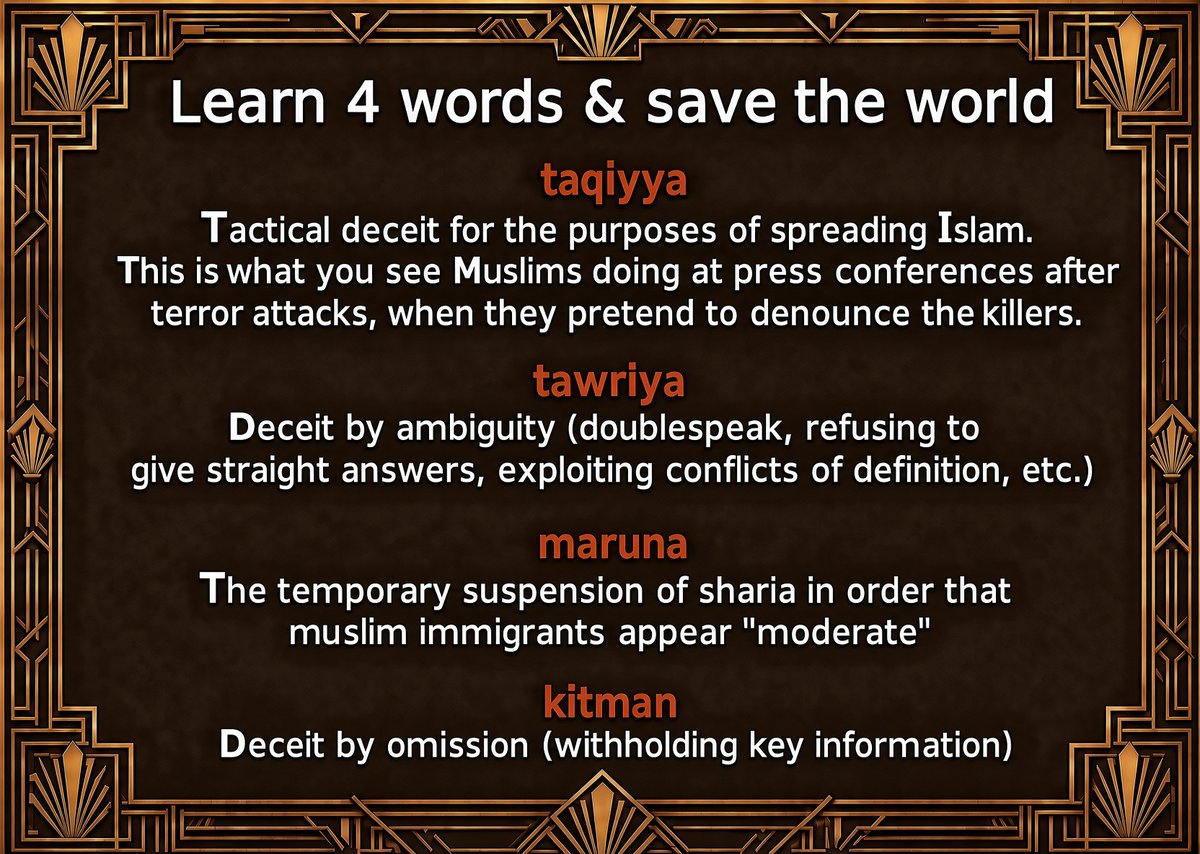 Learn 4 words & save the world

taqiyya

Tactical deceit for the purposes of spreading Islam. This is what you see Muslims doing at press conferences after terror attacks, when they pretend to denounce the killers.

tawriya

Deceit by ambiguity (doublespeak, refusing to give straight answers, exploiting conflicts of definition, etc.)

maruna

The temporary suspension of sharia in order that muslim immigrants appear "moderate"

kitman

Deceit by omission (withholding key information)